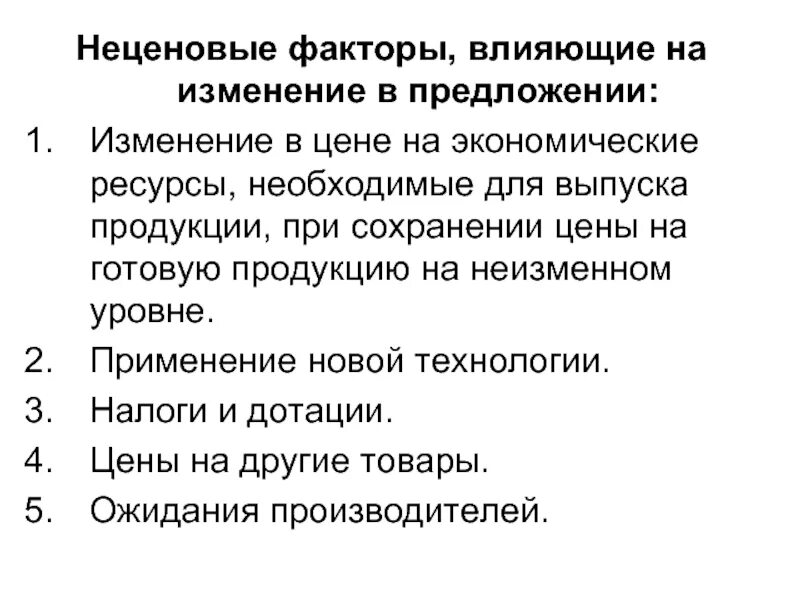 Неценовые факторы, влияющие на изменение в предложении:

1. Изменение в цене на экономические ресурсы, необходимые для выпуска продукции, при сохранении цены на готовую продукцию на неизменном уровне.
2. Применение новой технологии.
3. Налоги и дотации.
4. Цены на другие товары.
5. Ожидания производителей.